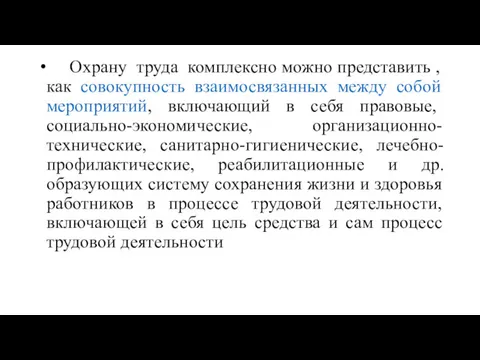 • Охрану труда комплексно можно представить , как совокупность взаимосвязанных между собой мероприятий, включающий в себя правовые, социально-экономические, организационно-технические, санитарно-гигиенические, лечебно-профилактические, реабилитационные и др. образующих систему сохранения жизни и здоровья работников в процессе трудовой деятельности, включающей в себя цель средства и сам процесс трудовой деятельности